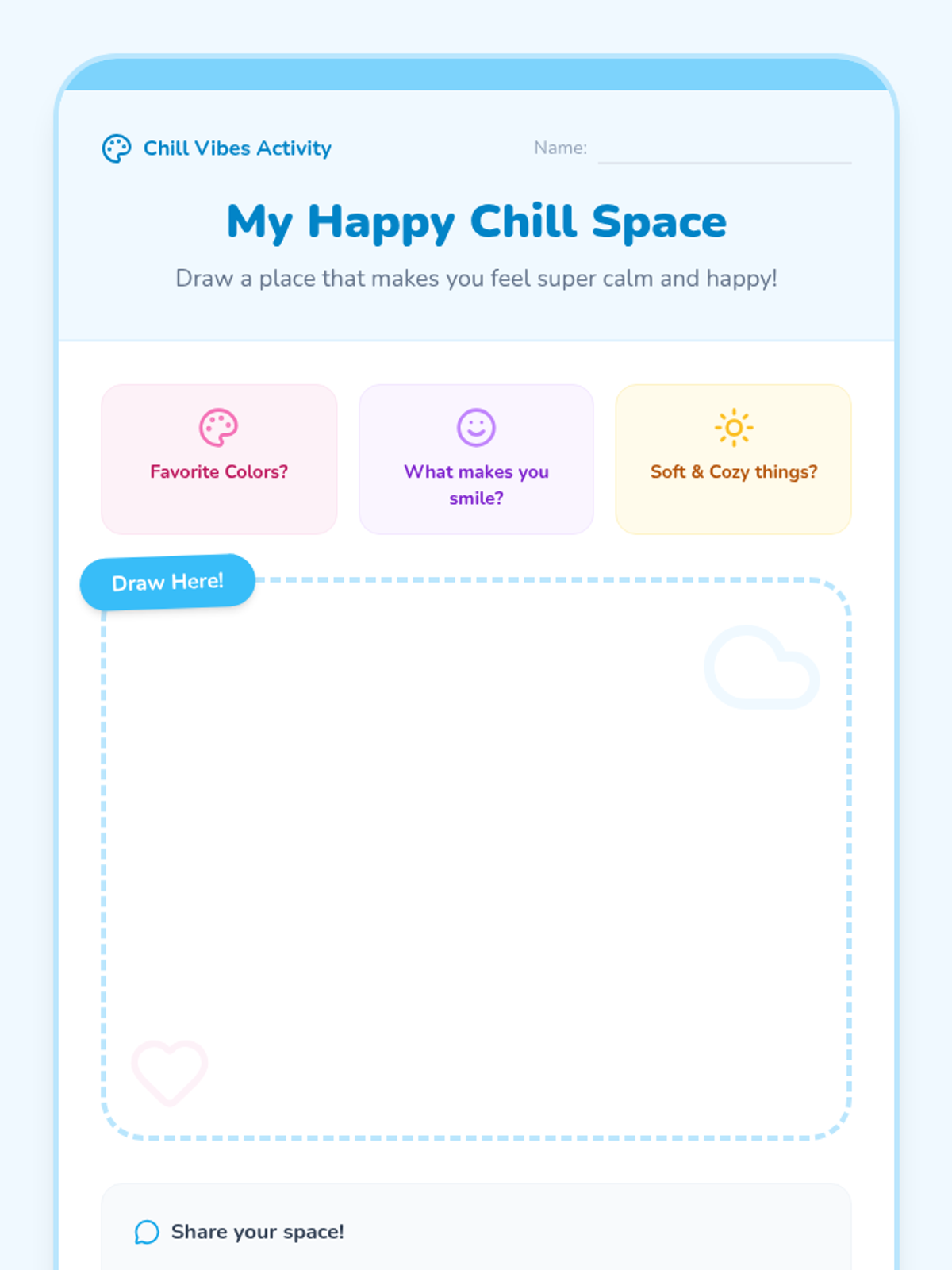 Chill Vibes Activity

Name: ____

My Happy Chill Space

Draw a place that makes you feel super calm and happy!

Favorite Colors?

What makes you smile?

Soft & Cozy things?

Draw Here!

Share your space!